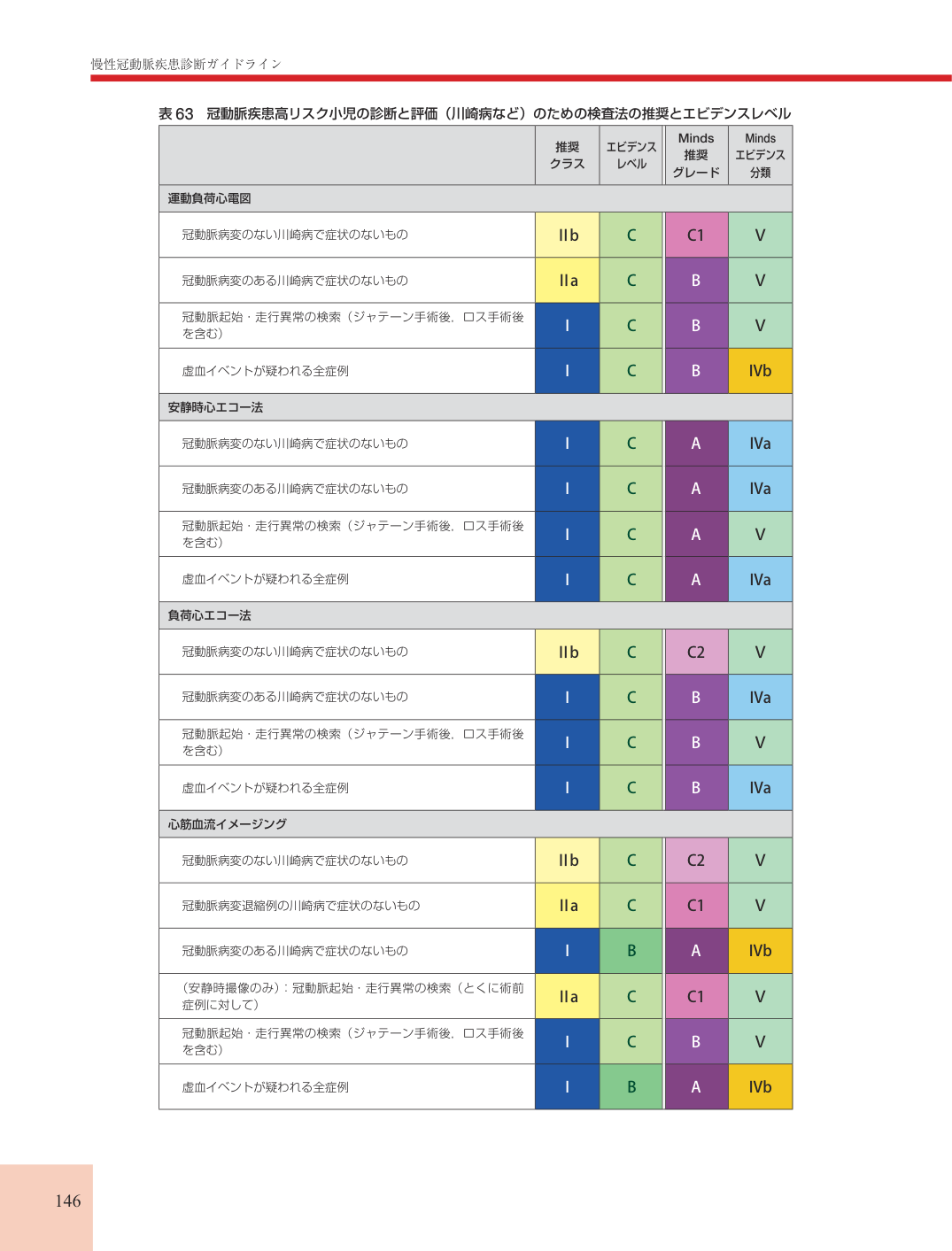 慢性冠動脈疾患診断ガイドライン

表63 冠動脈疾患高リスク小児の診断と評価（川崎病など）のための検査法の推奨とエビデンスレベル

|  | 推奨クラス | エビデンスレベル | Minds推奨グレード | Mindsエビデンス分類 |
|---|---|---|---|---|
| 運動負荷心電図 |  |  |  |  |
| 冠動脈病変のない川崎病で症状のないもの | IIb | C | C1 | V |
| 冠動脈病変のある川崎病で症状のないもの | IIa | C | B | V |
| 冠動脈起始・走行異常の検索（ジャテーン手術後，ロス手術後を含む） | I | C | B | V |
| 虚血イベントが疑われる全症例 | I | C | B | IVb |
| 安静時心エコー法 |  |  |  |  |
| 冠動脈病変のない川崎病で症状のないもの | I | C | A | IVa |
| 冠動脈病変のある川崎病で症状のないもの | I | C | A | IVa |
| 冠動脈起始・走行異常の検索（ジャテーン手術後，ロス手術後を含む） | I | C | A | V |
| 虚血イベントが疑われる全症例 | I | C | A | IVa |
| 負荷心エコー法 |  |  |  |  |
| 冠動脈病変のない川崎病で症状のないもの | IIb | C | C2 | V |
| 冠動脈病変のある川崎病で症状のないもの | I | C | B | IVa |
| 冠動脈起始・走行異常の検索（ジャテーン手術後，ロス手術後を含む） | I | C | B | V |
| 虚血イベントが疑われる全症例 | I | C | B | IVa |
| 心筋血流イメージング |  |  |  |  |
| 冠動脈病変のない川崎病で症状のないもの | IIb | C | C2 | V |
| 冠動脈病変退縮例の川崎病で症状のないもの | IIa | C | C1 | V |
| 冠動脈病変のある川崎病で症状のないもの | I | B | A | IVb |
| （安静時撮像のみ）：冠動脈起始・走行異常の検索（とくに術前症例に対して） | IIa | C | C1 | V |
| 冠動脈起始・走行異常の検索（ジャテーン手術後，ロス手術後を含む） | I | C | B | V |
| 虚血イベントが疑われる全症例 | I | B | A | IVb |

146